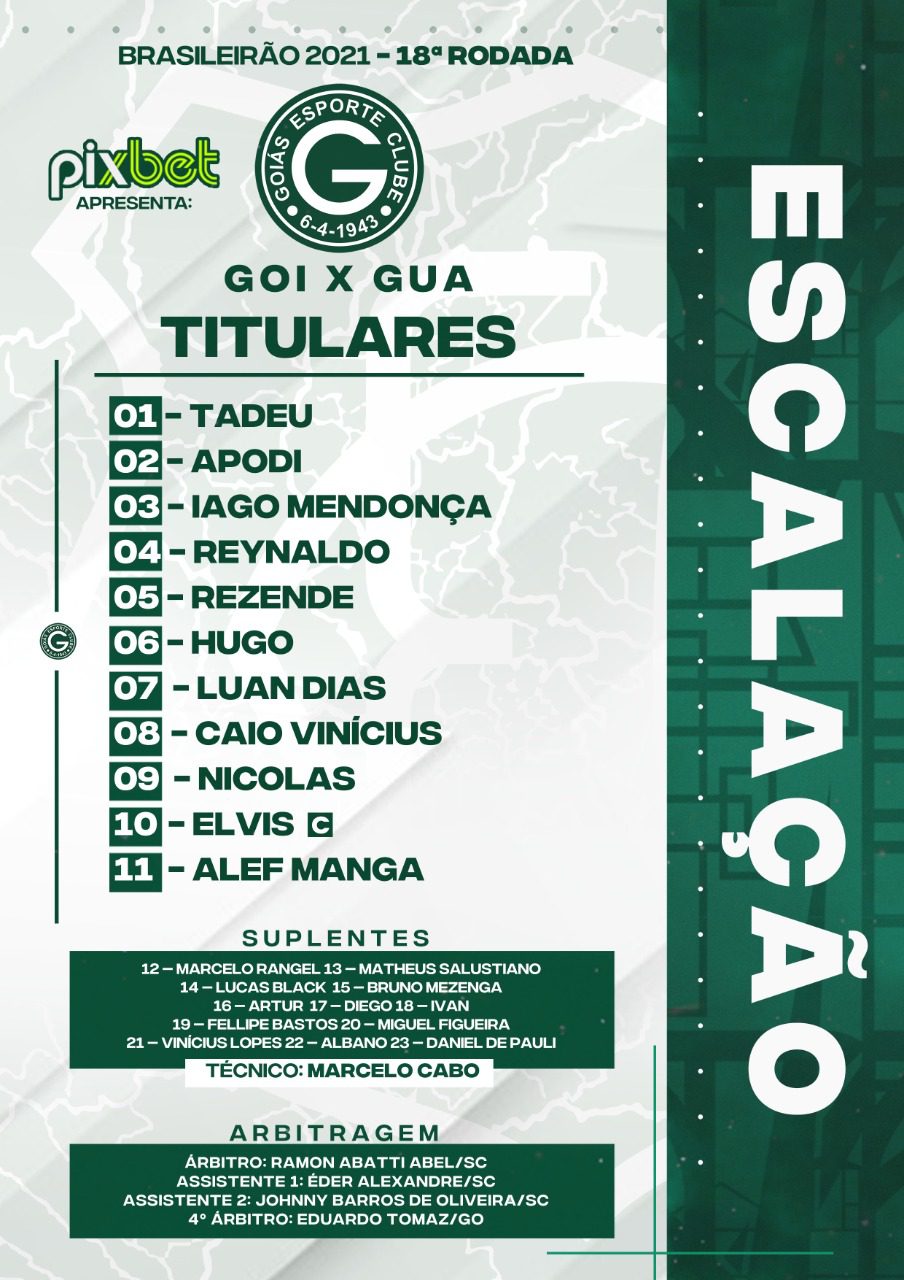 BRASILEIRÃO 2021 - 18ª RODADA

pixbet
APRESENTA:

GOIÁS ESPORTE CLUBE
G
6-4-1943

GOI X GUA

TITULARES

01 - TADEU
02 - APODI
03 - IAGO MENDONÇA
04 - REYNALDO
05 - REZENDE
06 - HUGO
07 - LUAN DIAS
08 - CAIO VINÍCIUS
09 - NICOLAS
10 - ELVIS C
11 - ALEF MANGA

SUPLENTES

12 – MARCELO RANGEL 13 – MATHEUS SALUSTIANO
14 – LUCAS BLACK 15 – BRUNO MEZENGA
16 – ARTUR 17 – DIEGO 18 – IVAN
19 – FELLIPE BASTOS 20 – MIGUEL FIGUEIRA
21 – VINÍCIUS LOPES 22 – ALBANO 23 – DANIEL DE PAULI

TÉCNICO: MARCELO CABO

ARBITRAGEM

ÁRBITRO: RAMON ABATTI ABEL/SC
ASSISTENTE 1: ÉDER ALEXANDRE/SC
ASSISTENTE 2: JOHNNY BARROS DE OLIVEIRA/SC
4° ÁRBITRO: EDUARDO TOMAZ/GO

ESCALAÇÃO